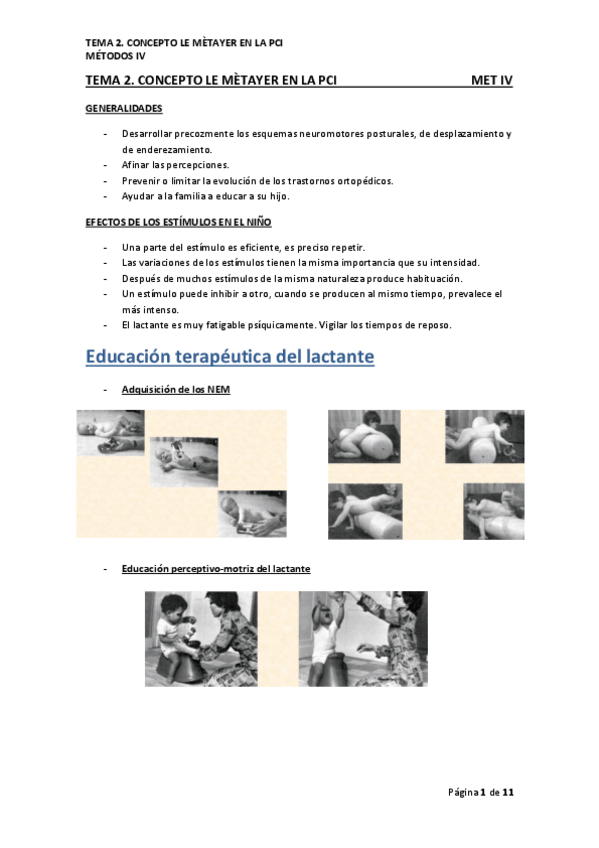 TEMA 2. CONCEPTO LE MÈTAYER EN LA PCI
MÉTODOS IV

TEMA 2. CONCEPTO LE MÈTAYER EN LA PCI MET IV

GENERALIDADES

- Desarrollar precozmente los esquemas neuromotores posturales, de desplazamiento y de enderezamiento.
- Afinar las percepciones.
- Prevenir o limitar la evolución de los trastornos ortopédicos.
- Ayudar a la familia a educar a su hijo.

EFECTOS DE LOS ESTÍMULOS EN EL NIÑO

- Una parte del estímulo es eficiente, es preciso repetir.
- Las variaciones de los estímulos tienen la misma importancia que su intensidad.
- Después de muchos estímulos de la misma naturaleza produce habituación.
- Un estímulo puede inhibir a otro, cuando se producen al mismo tiempo, prevalece el más intenso.
- El lactante es muy fatigable psíquicamente. Vigilar los tiempos de reposo.

Educación terapéutica del lactante

- Adquisición de los NEM

- Educación perceptivo-motriz del lactante

Página 1 de 11